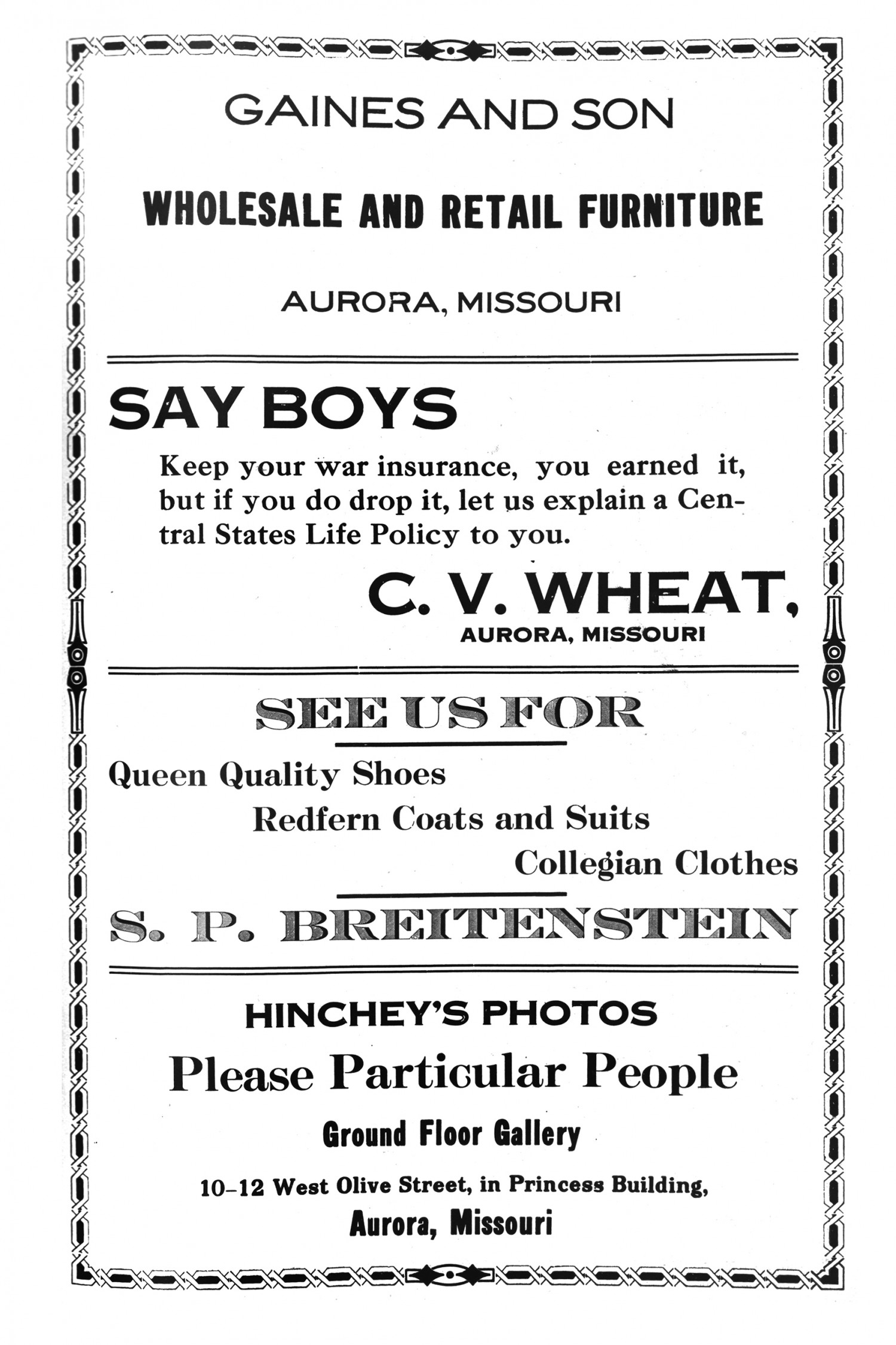 GAINES AND SON

WHOLESALE AND RETAIL FURNITURE

AURORA, MISSOURI

SAY BOYS

Keep your war insurance, you earned it, but if you do drop it, let us explain a Central States Life Policy to you.

C. V. WHEAT,
AURORA, MISSOURI

SEE US FOR

Queen Quality Shoes
Redfern Coats and Suits
Collegian Clothes

S. P. BREITENSTEIN

HINCHEY'S PHOTOS
Please Particular People
Ground Floor Gallery
10-12 West Olive Street, in Princess Building,
Aurora, Missouri